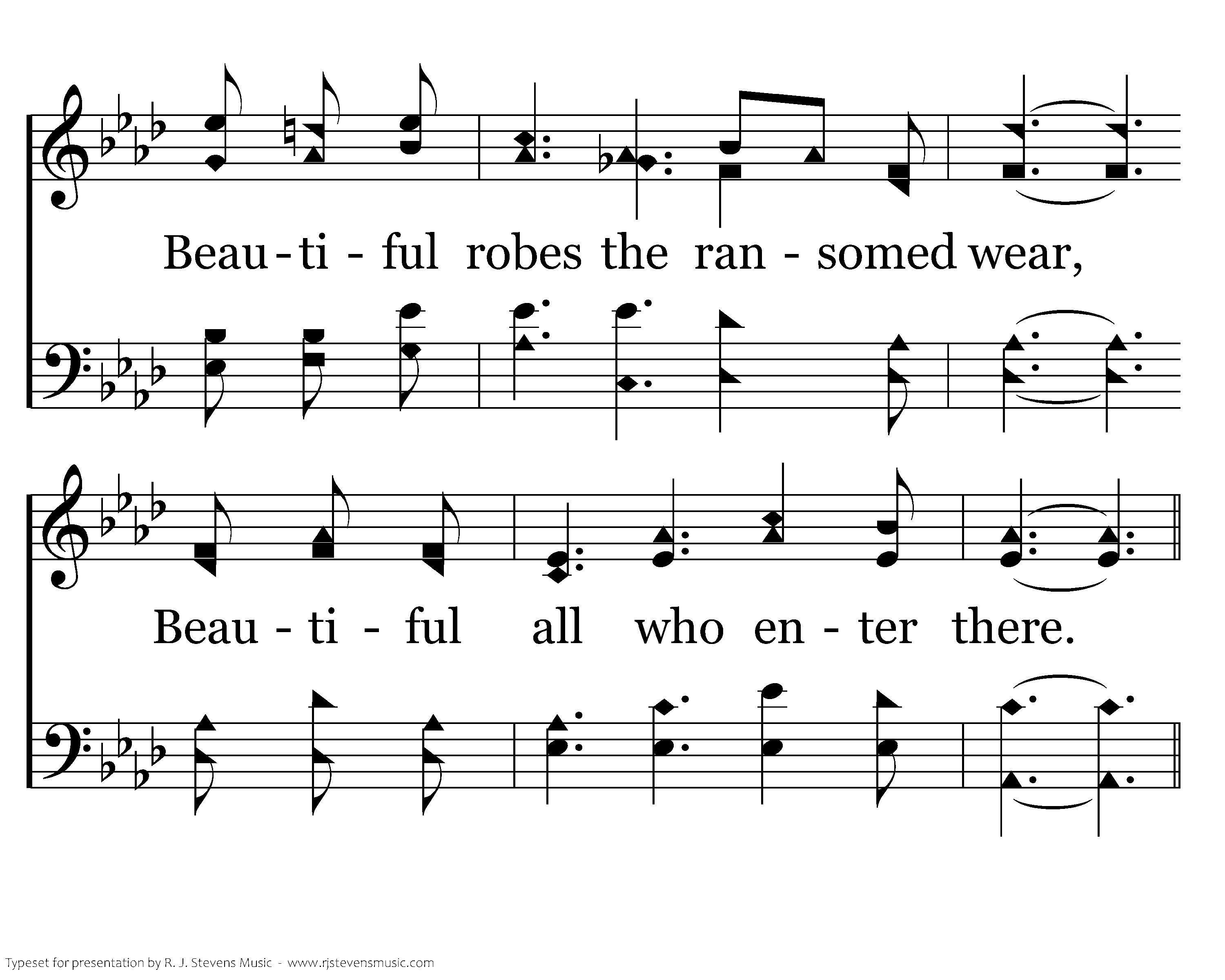 Beau - ti - ful robes the ran - somed wear,

Beau - ti - ful all who en - ter there.

Typeset for presentation by R. J. Stevens Music - www.rjstevensmusic.com